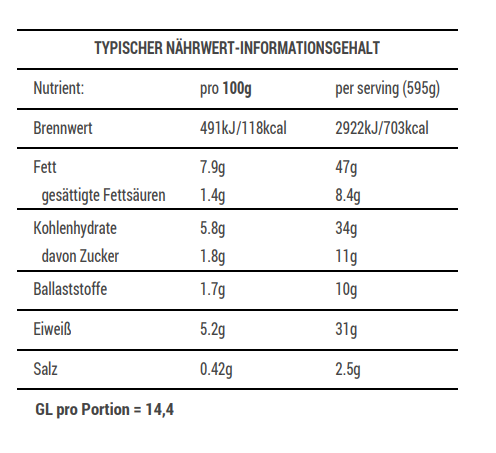 TYPISCHER NÄHRWERT-INFORMATIONSGEHALT

| Nutrient: | pro 100g | per serving (595g) |
|---|---|---|
| Brennwert | 491kJ/118kcal | 2922kJ/703kcal |
| Fett | 7.9g | 47g |
| gesättigte Fettsäuren | 1.4g | 8.4g |
| Kohlenhydrate | 5.8g | 34g |
| davon Zucker | 1.8g | 11g |
| Ballaststoffe | 1.7g | 10g |
| Eiweiß | 5.2g | 31g |
| Salz | 0.42g | 2.5g |

GL pro Portion = 14,4